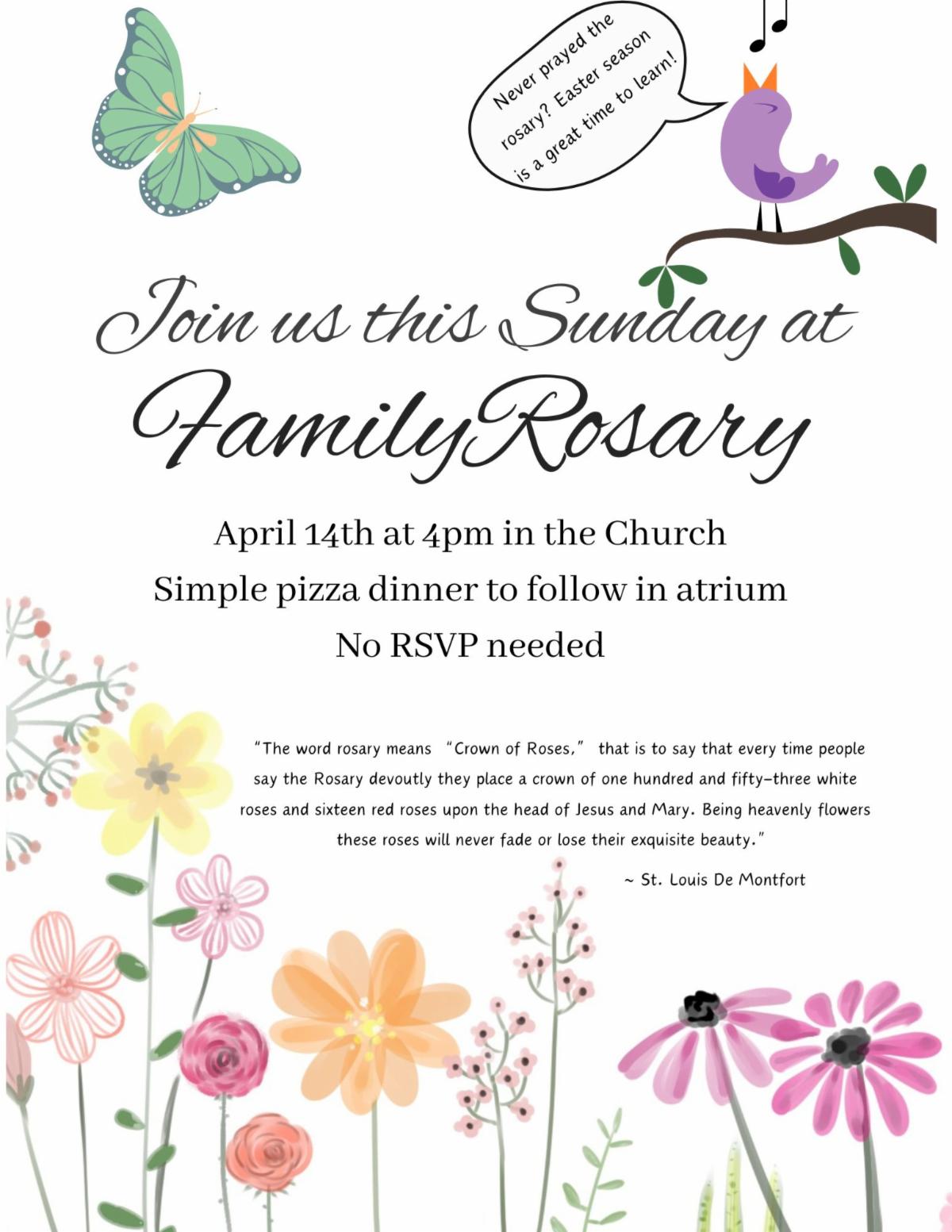 Never prayed the rosary? Easter season is a great time to learn!

Join us this Sunday at

FamilyRosary

April 14th at 4pm in the Church

Simple pizza dinner to follow in atrium

No RSVP needed

"The word rosary means "Crown of Roses," that is to say that every time people say the Rosary devoutly they place a crown of one hundred and fifty-three white roses and sixteen red roses upon the head of Jesus and Mary. Being heavenly flowers these roses will never fade or lose their exquisite beauty."

~ St. Louis De Montfort